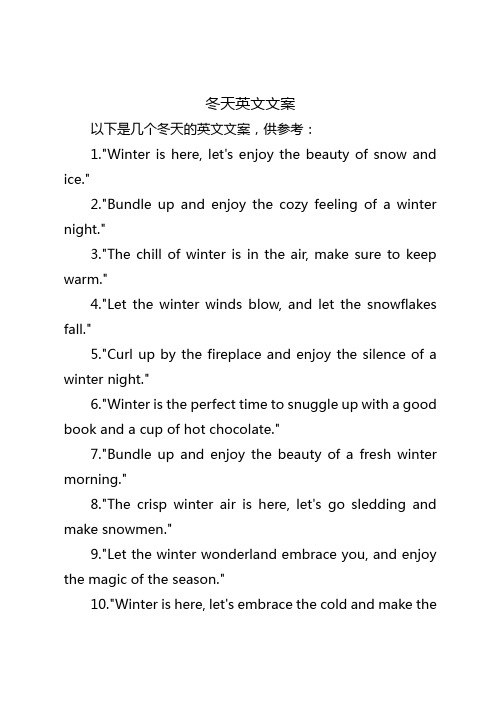 冬天英文文案

以下是几个冬天的英文文案，供参考：

1."Winter is here, let's enjoy the beauty of snow and ice."

2."Bundle up and enjoy the cozy feeling of a winter night."

3."The chill of winter is in the air, make sure to keep warm."

4."Let the winter winds blow, and let the snowflakes fall."

5."Curl up by the fireplace and enjoy the silence of a winter night."

6."Winter is the perfect time to snuggle up with a good book and a cup of hot chocolate."

7."Bundle up and enjoy the beauty of a fresh winter morning."

8."The crisp winter air is here, let's go sledding and make snowmen."

9."Let the winter wonderland embrace you, and enjoy the magic of the season."

10."Winter is here, let's embrace the cold and make the